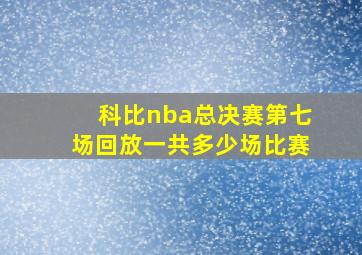 科比nba总决赛第七场回放一共多少场比赛